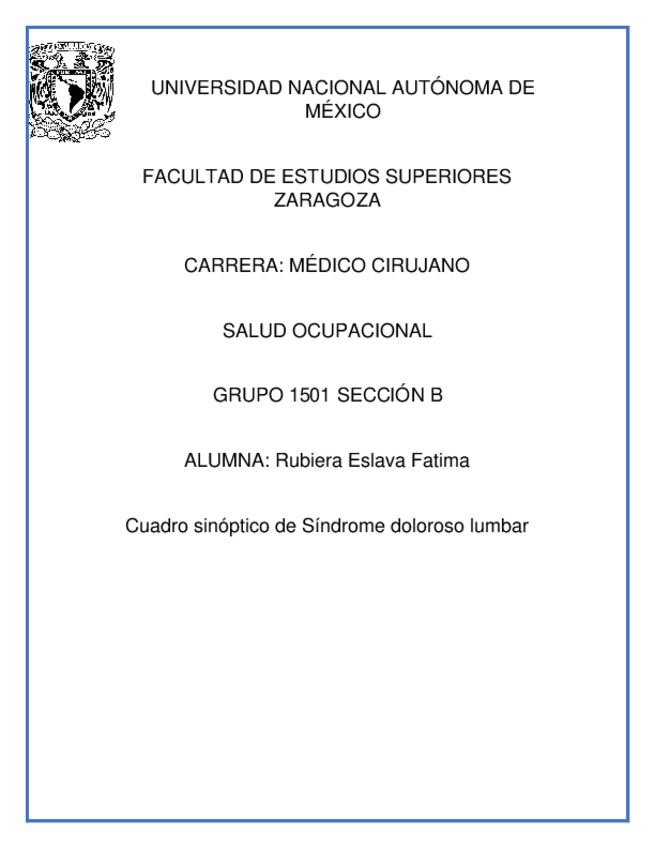 UNIVERSIDAD NACIONAL AUTÓNOMA DE MÉXICO

FACULTAD DE ESTUDIOS SUPERIORES ZARAGOZA

CARRERA: MÉDICO CIRUJANO

SALUD OCUPACIONAL

GRUPO 1501 SECCIÓN B

ALUMNA: Rubiera Eslava Fatima

Cuadro sinóptico de Síndrome doloroso lumbar